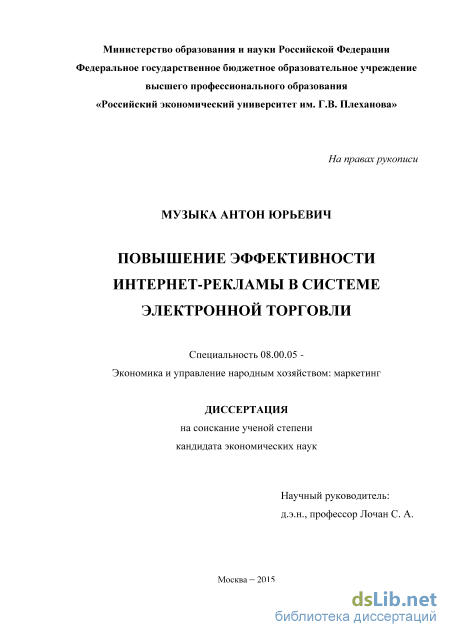 Министерство образования и науки Российской Федерации
Федеральное государственное бюджетное образовательное учреждение
высшего профессионального образования
«Российский экономический университет им. Г.В. Плеханова»

На правах рукописи

МУЗЫКА АНТОН ЮРЬЕВИЧ

ПОВЫШЕНИЕ ЭФФЕКТИВНОСТИ
ИНТЕРНЕТ-РЕКЛАМЫ В СИСТЕМЕ
ЭЛЕКТРОННОЙ ТОРГОВЛИ

Специальность 08.00.05 -
Экономика и управление народным хозяйством: маркетинг

ДИССЕРТАЦИЯ
на соискание ученой степени
кандидата экономических наук

Научный руководитель:
д.э.н., профессор Лочан С. А.

Москва – 2015

dsLib.net
библиотека диссертаций